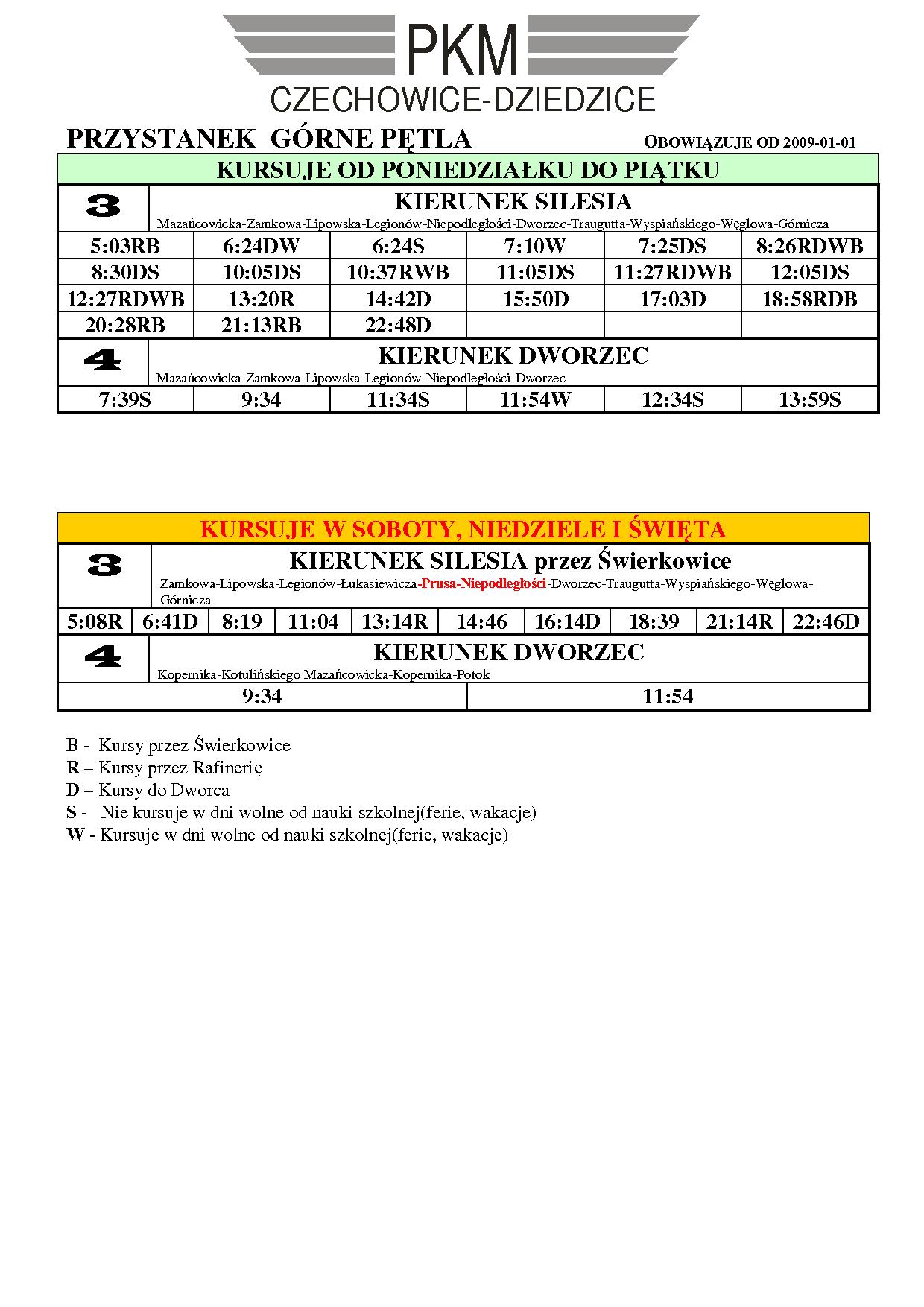 PKM
CZECHOWICE-DZIEDZICE

PRZYSTANEK GÓRNE PĘTLA

OBOWIĄZUJE OD 2009-01-01

KURSUJE OD PONIEDZIAŁKU DO PIĄTKU

3

KIERUNEK SILESIA
Mazańcowicka-Zamkowa-Lipowska-Legionów-Niepodległości-Dworzec-Traugutta-Wyspiańskiego-Węglowa-Górnicza

| 5:03RB | 6:24DW | 6:24S | 7:10W | 7:25DS | 8:26RDWB |
|---|---|---|---|---|---|
| 8:30DS | 10:05DS | 10:37RWB | 11:05DS | 11:27RDWB | 12:05DS |
| 12:27RDWB | 13:20R | 14:42D | 15:50D | 17:03D | 18:58RDB |
| 20:28RB | 21:13RB | 22:48D | | | |

4

KIERUNEK DWORZEC
Mazańcowicka-Zamkowa-Lipowska-Legionów-Niepodległości-Dworzec

| 7:39S | 9:34 | 11:34S | 11:54W | 12:34S | 13:59S |
|---|---|---|---|---|---|

KURSUJE W SOBOTY, NIEDZIELE I ŚWIĘTA

3

KIERUNEK SILESIA przez Świerkowice
Zamkowa-Lipowska-Legionów-Łukasiewicza-Prusa-Niepodległości-Dworzec-Traugutta-Wyspiańskiego-Węglowa-Górnicza

| 5:08R | 6:41D | 8:19 | 11:04 | 13:14R | 14:46 | 16:14D | 18:39 | 21:14R | 22:46D |
|---|---|---|---|---|---|---|---|---|---|

4

KIERUNEK DWORZEC
Kopernika-Kotulińskiego Mazańcowicka-Kopernika-Potok

| 9:34 | 11:54 |
|---|---|

B - Kursy przez Świerkowice
R – Kursy przez Rafinerię
D – Kursy do Dworca
S - Nie kursuje w dni wolne od nauki szkolnej(ferie, wakacje)
W - Kursuje w dni wolne od nauki szkolnej(ferie, wakacje)